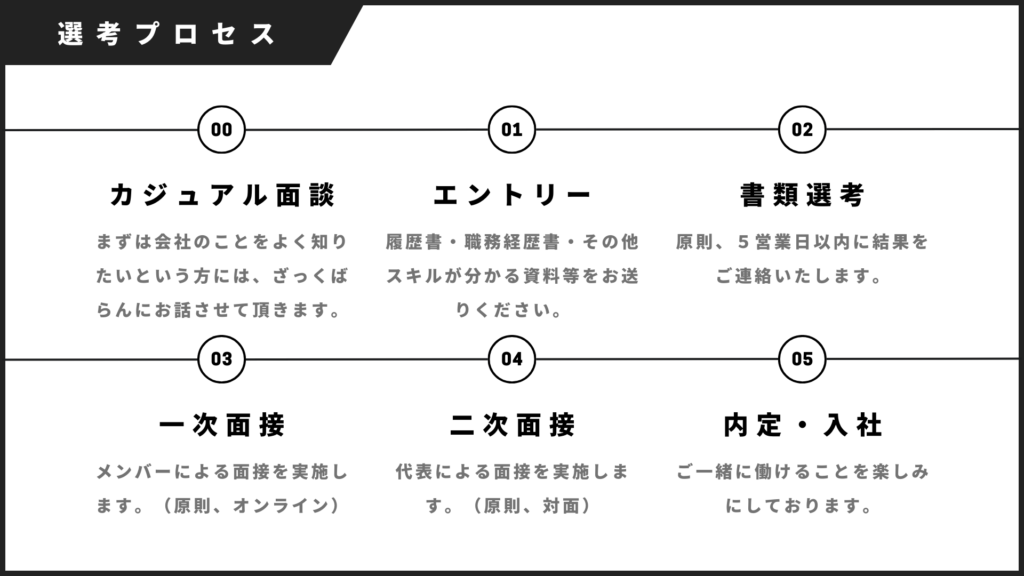 選考プロセス

00

カジュアル面談

まずは会社のことをよく知りたいという方には、ざっくばらんにお話させて頂きます。

01

エントリー

履歴書・職務経歴書・その他スキルが分かる資料等をお送りください。

02

書類選考

原則、5営業日以内に結果をご連絡いたします。

03

一次面接

メンバーによる面接を実施します。（原則、オンライン）

04

二次面接

代表による面接を実施します。（原則、対面）

05

内定・入社

ご一緒に働けることを楽しみにしております。